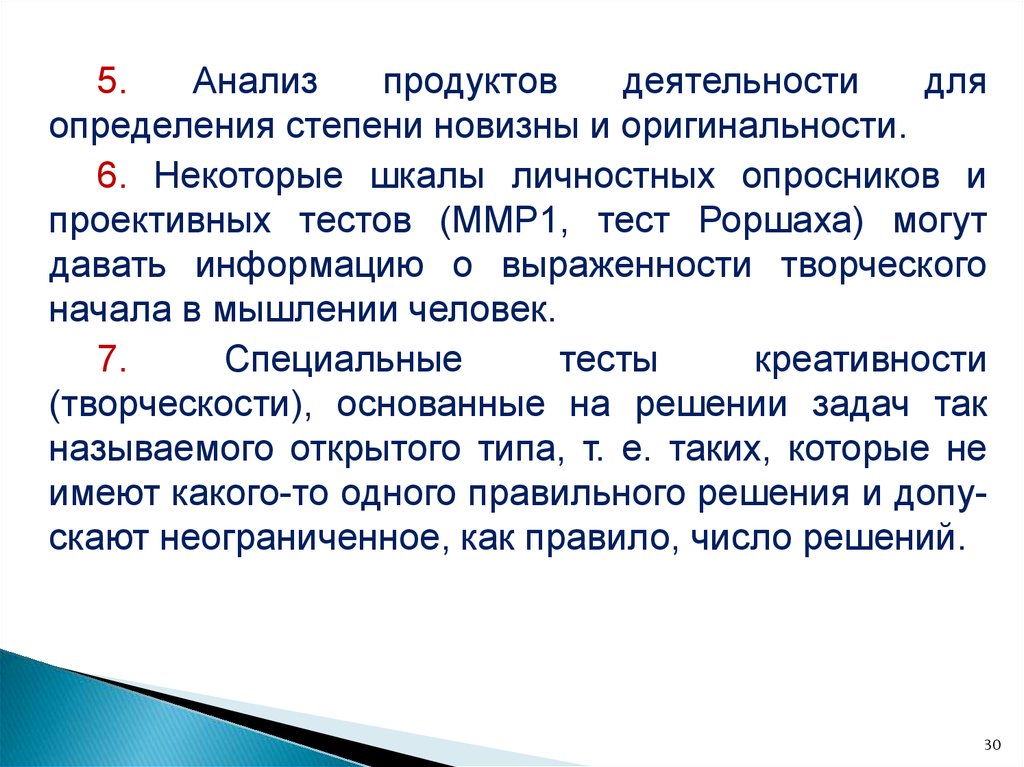 5. Анализ продуктов деятельности для определения степени новизны и оригинальности.

6. Некоторые шкалы личностных опросников и проективных тестов (ММР1, тест Роршаха) могут давать информацию о выраженности творческого начала в мышлении человек.

7. Специальные тесты креативности (творческости), основанные на решении задач так называемого открытого типа, т. е. таких, которые не имеют какого-то одного правильного решения и допускают неограниченное, как правило, число решений.

30